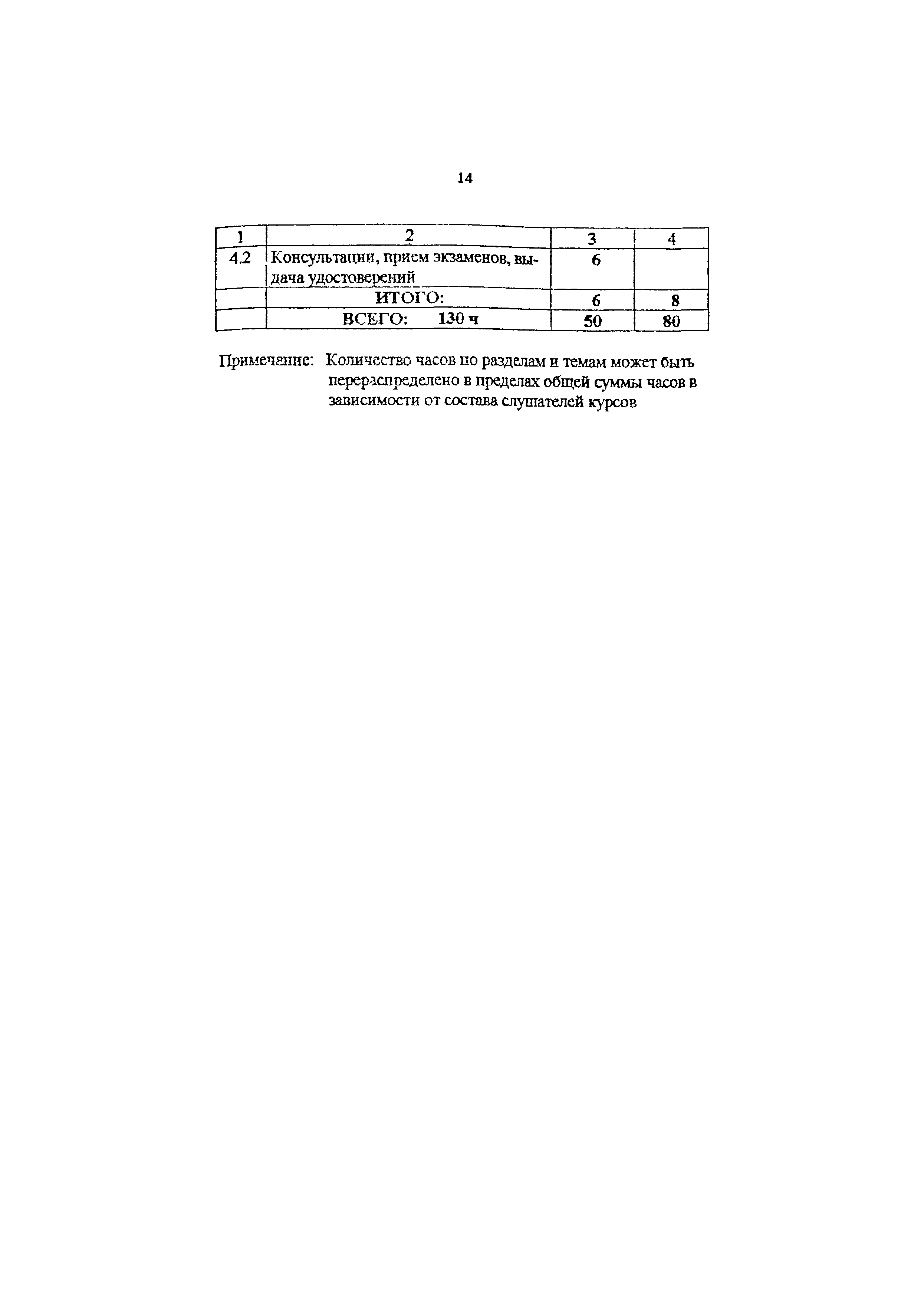 14

| 1 | 2 | 3 | 4 |
|---|---|---|---|
| 4.2 | Консультации, прием экзаменов, выдача удостоверений | 6 | |
| | ИТОГО: | 6 | 8 |
| | ВСЕГО: 130 ч | 50 | 80 |

Примечание: Количество часов по разделам и темам может быть перераспределено в пределах общей суммы часов в зависимости от состава слушателей курсов